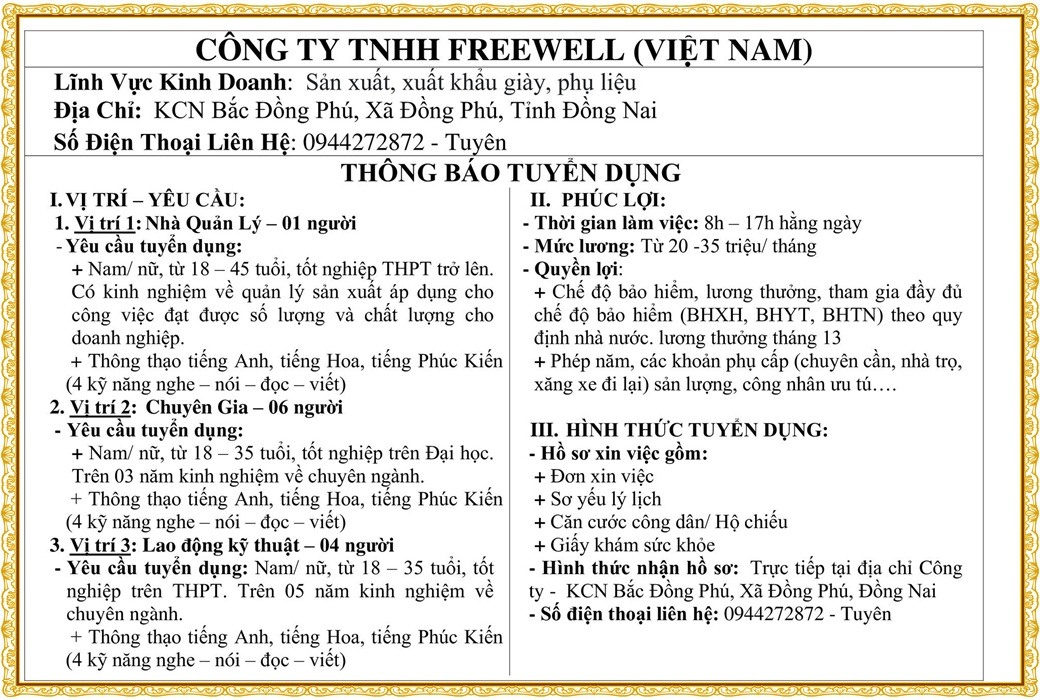 CÔNG TY TNHH FREEWELL (VIỆT NAM)

Lĩnh Vực Kinh Doanh: Sản xuất, xuất khẩu giày, phụ liệu
Địa Chỉ: KCN Bắc Đồng Phú, Xã Đồng Phú, Tỉnh Đồng Nai
Số Điện Thoại Liên Hệ: 0944272872 - Tuyên

THÔNG BÁO TUYỂN DỤNG

I. VỊ TRÍ – YÊU CẦU:
1. Vị trí 1: Nhà Quản Lý – 01 người
- Yêu cầu tuyển dụng:
+ Nam/ nữ, từ 18 – 45 tuổi, tốt nghiệp THPT trở lên. Có kinh nghiệm về quản lý sản xuất áp dụng cho công việc đạt được số lượng và chất lượng cho doanh nghiệp.
+ Thông thạo tiếng Anh, tiếng Hoa, tiếng Phúc Kiến (4 kỹ năng nghe – nói – đọc – viết)
2. Vị trí 2: Chuyên Gia – 06 người
- Yêu cầu tuyển dụng:
+ Nam/ nữ, từ 18 – 35 tuổi, tốt nghiệp trên Đại học. Trên 03 năm kinh nghiệm về chuyên ngành.
+ Thông thạo tiếng Anh, tiếng Hoa, tiếng Phúc Kiến (4 kỹ năng nghe – nói – đọc – viết)
3. Vị trí 3: Lao động kỹ thuật – 04 người
- Yêu cầu tuyển dụng: Nam/ nữ, từ 18 – 35 tuổi, tốt nghiệp trên THPT. Trên 05 năm kinh nghiệm về chuyên ngành.
+ Thông thạo tiếng Anh, tiếng Hoa, tiếng Phúc Kiến (4 kỹ năng nghe – nói – đọc – viết)

II. PHÚC LỢI:
- Thời gian làm việc: 8h – 17h hằng ngày
- Mức lương: Từ 20 -35 triệu/ tháng
- Quyền lợi:
+ Chế độ bảo hiểm, lương thưởng, tham gia đầy đủ chế độ bảo hiểm (BHXH, BHYT, BHTN) theo quy định nhà nước. lương thưởng tháng 13
+ Phép năm, các khoản phụ cấp (chuyên cần, nhà trọ, xăng xe đi lại) sản lượng, công nhân ưu tú….

III. HÌNH THỨC TUYỂN DỤNG:
- Hồ sơ xin việc gồm:
+ Đơn xin việc
+ Sơ yếu lý lịch
+ Căn cước công dân/ Hộ chiếu
+ Giấy khám sức khỏe
- Hình thức nhận hồ sơ: Trực tiếp tại địa chỉ Công ty - KCN Bắc Đồng Phú, Xã Đồng Phú, Đồng Nai
- Số điện thoại liên hệ: 0944272872 - Tuyên